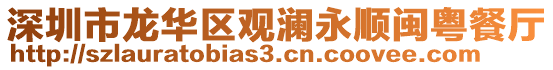 深圳市龙华区观澜永顺闽粤餐厅
http://szlauratobias3.cn.coovee.com